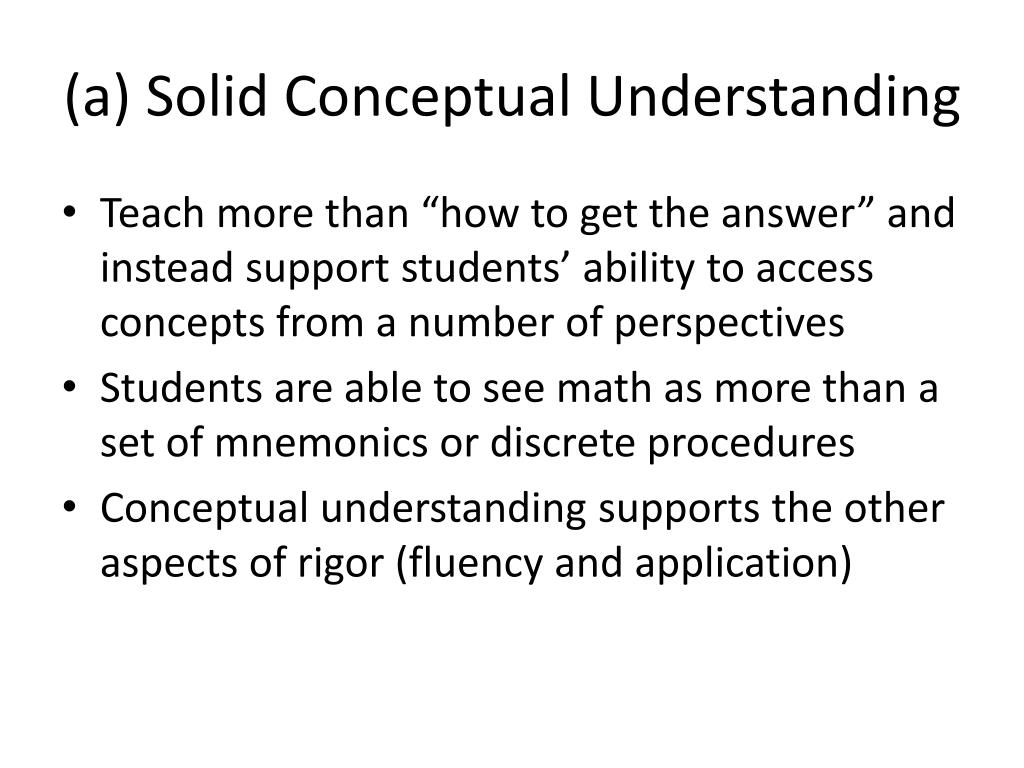 (a) Solid Conceptual Understanding

• Teach more than “how to get the answer” and instead support students’ ability to access concepts from a number of perspectives
• Students are able to see math as more than a set of mnemonics or discrete procedures
• Conceptual understanding supports the other aspects of rigor (fluency and application)